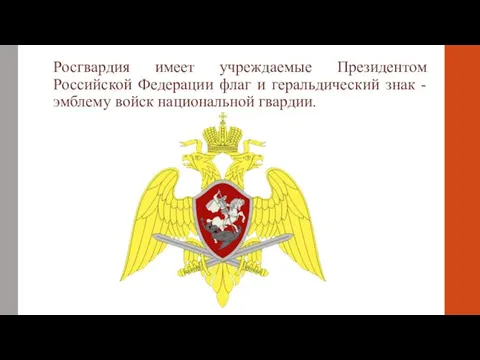 Росгвардия имеет учреждаемые Президентом Российской Федерации флаг и геральдический знак - эмблему войск национальной гвардии.